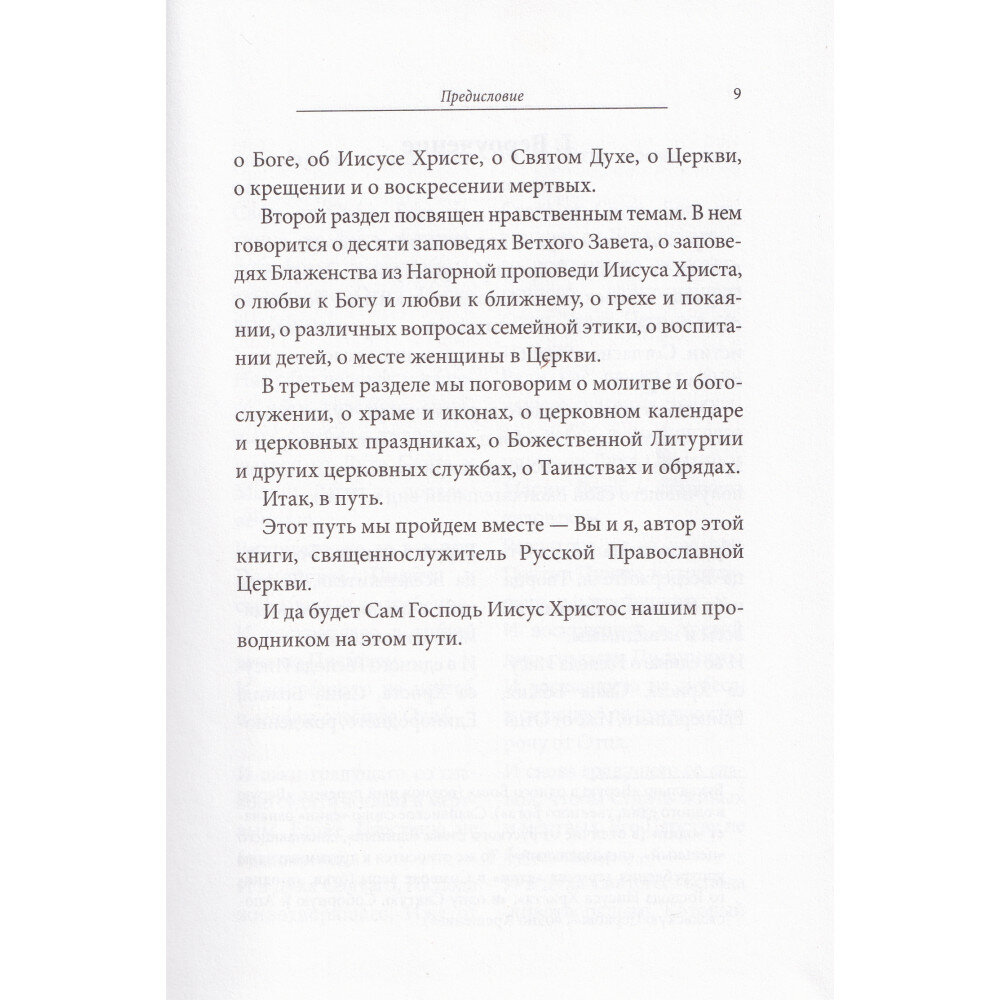 Предисловие 9

о Боге, об Иисусе Христе, о Святом Духе, о Церкви, о крещении и о воскресении мертвых.

Второй раздел посвящен нравственным темам. В нем говорится о десяти заповедях Ветхого Завета, о заповедях Блаженства из Нагорной проповеди Иисуса Христа, о любви к Богу и любви к ближнему, о грехе и покаянии, о различных вопросах семейной этики, о воспитании детей, о месте женщины в Церкви.

В третьем разделе мы поговорим о молитве и богослужении, о храме и иконах, о церковном календаре и церковных праздниках, о Божественной Литургии и других церковных службах, о Таинствах и обрядах.

Итак, в путь.

Этот путь мы пройдем вместе — Вы и я, автор этой книги, священнослужитель Русской Православной Церкви.

И да будет Сам Господь Иисус Христос нашим проводником на этом пути.